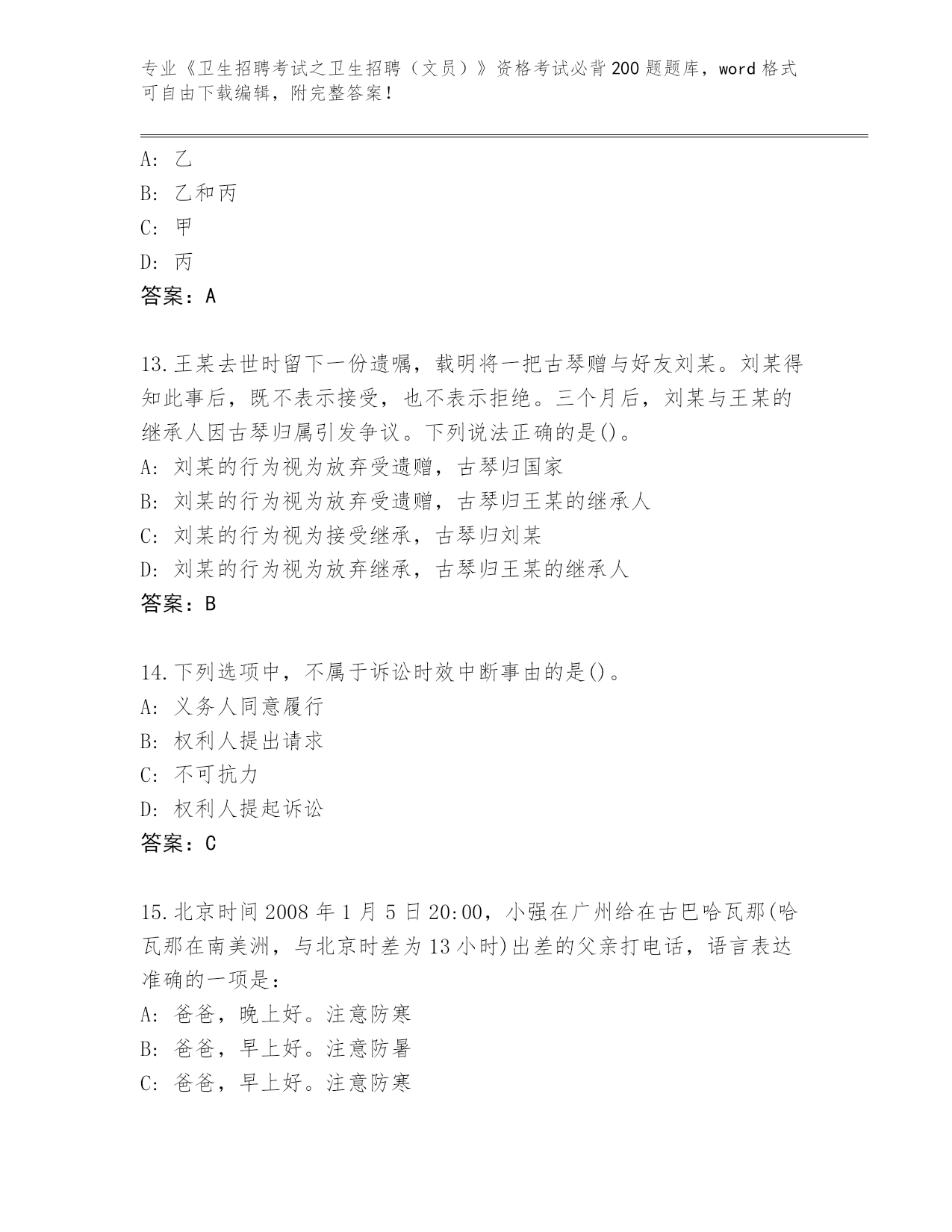 专业《卫生招聘考试之卫生招聘（文员）》资格考试必背200题题库，word格式可自由下载编辑，附完整答案！

A：乙
B：乙和丙
C：甲
D：丙
答案：A

13.王某去世时留下一份遗嘱，载明将一把古琴赠与好友刘某。刘某得知此事后，既不表示接受，也不表示拒绝。三个月后，刘某与王某的继承人因古琴归属引发争议。下列说法正确的是()。
A：刘某的行为视为放弃受遗赠，古琴归国家
B：刘某的行为视为放弃受遗赠，古琴归王某的继承人
C：刘某的行为视为接受继承，古琴归刘某
D：刘某的行为视为放弃继承，古琴归王某的继承人
答案：B

14.下列选项中，不属于诉讼时效中断事由的是()。
A：义务人同意履行
B：权利人提出请求
C：不可抗力
D：权利人提起诉讼
答案：C

15.北京时间2008年1月5日20:00，小强在广州给在古巴哈瓦那(哈瓦那在南美洲，与北京时差为13小时)出差的父亲打电话，语言表达准确的一项是：
A：爸爸，晚上好。注意防寒
B：爸爸，早上好。注意防暑
C：爸爸，早上好。注意防寒